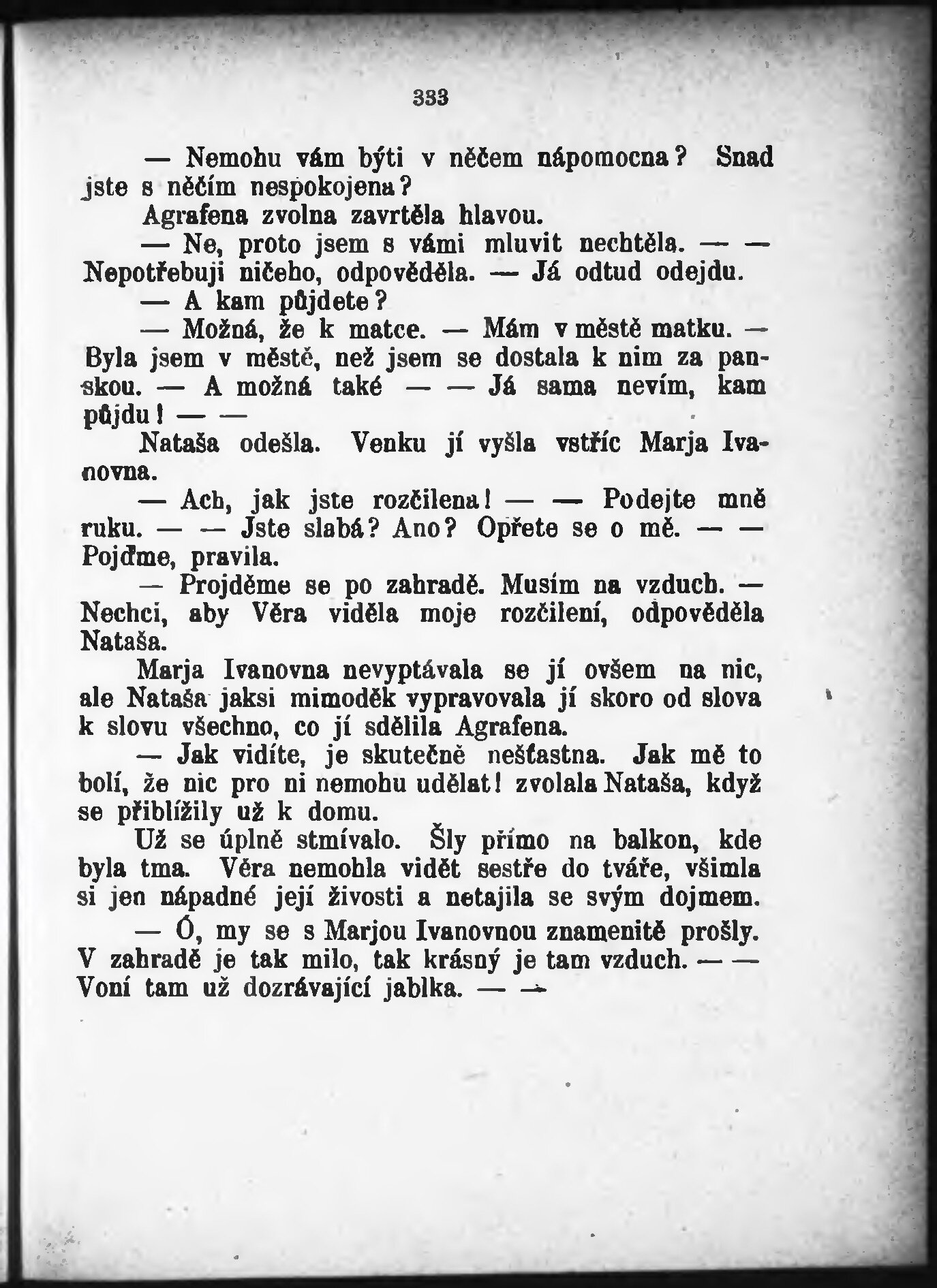 333

— Nemohu vám býti v něčem nápomocna? Snad jste s něčím nespokojena?

Agrafena zvolna zavrtěla hlavou.

— Ne, proto jsem s vámi mluvit nechtěla. — — Nepotřebuji ničeho, odpověděla. — Já odtud odejdu.

— A kam půjdete?

— Možná, že k matce. — Mám v městě matku. — Byla jsem v městě, než jsem se dostala k nim za panskou. — A možná také — — Já sama nevím, kam půjdu! — —

Nataša odešla. Venku jí vyšla vstříc Marja Ivanovna.

— Ach, jak jste rozčilena! — — Podejte mně ruku. — — Jste slabá? Ano? Opřete se o mě. — — Pojďme, pravila.

— Projděme se po zahradě. Musím na vzduch. — Nechci, aby Věra viděla moje rozčilení, odpověděla Nataša.

Marja Ivanovna nevyptávala se jí ovšem na nic, ale Nataša jaksi mimoděk vypravovala jí skoro od slova k slovu všechno, co jí sdělila Agrafena.

— Jak vidíte, je skutečně nešťastna. Jak mě to bolí, že nic pro ni nemohu udělat! zvolala Nataša, když se přiblížily už k domu.

Už se úplně stmívalo. Šly přímo na balkon, kde byla tma. Věra nemohla vidět sestře do tváře, všimla si jen nápadné její živosti a netajila se svým dojmem.

— Ó, my se s Marjou Ivanovnou znamenitě prošly. V zahradě je tak milo, tak krásný je tam vzduch. — — Voní tam už dozrávající jablka. — —